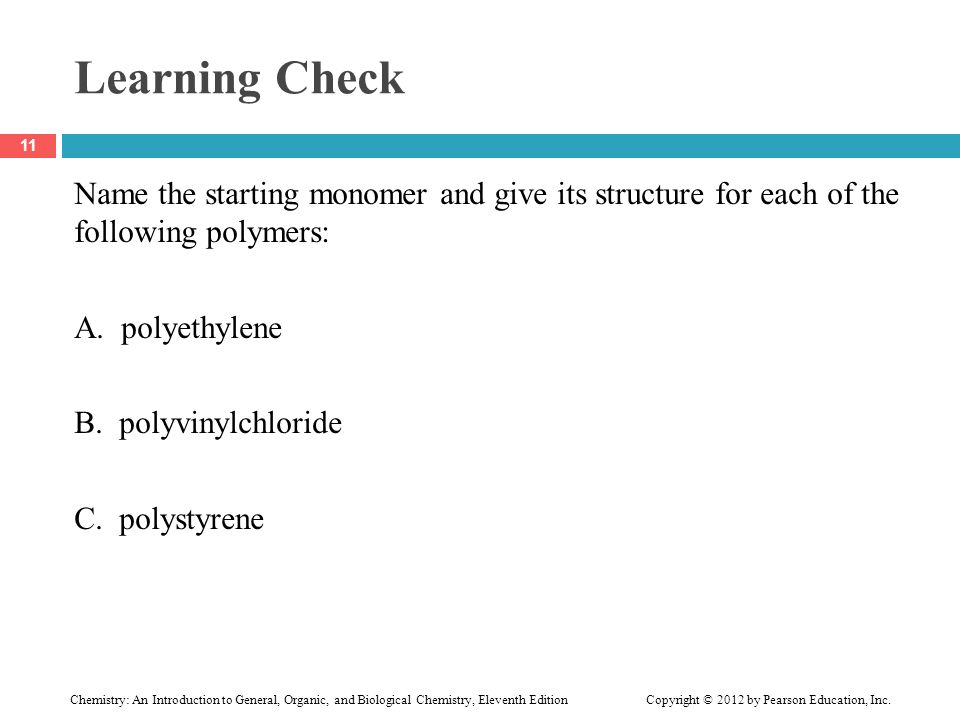 Learning Check

11

Name the starting monomer and give its structure for each of the following polymers:

A. polyethylene

B. polyvinylchloride

C. polystyrene

Chemistry: An Introduction to General, Organic, and Biological Chemistry, Eleventh Edition

Copyright © 2012 by Pearson Education, Inc.